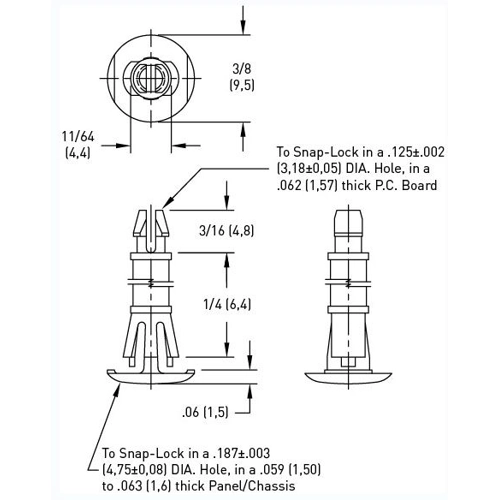 3/8
(9,5)

11/64
(4,4)

To Snap-Lock in a .125±.002 (3,18±0,05) DIA. Hole, in a .062 (1,57) thick P.C. Board

3/16 (4,8)

1/4 (6,4)

.06 (1,5)

To Snap-Lock in a .187±.003 (4,75±0,08) DIA. Hole, in a .059 (1,50) to .063 (1,6) thick Panel/Chassis